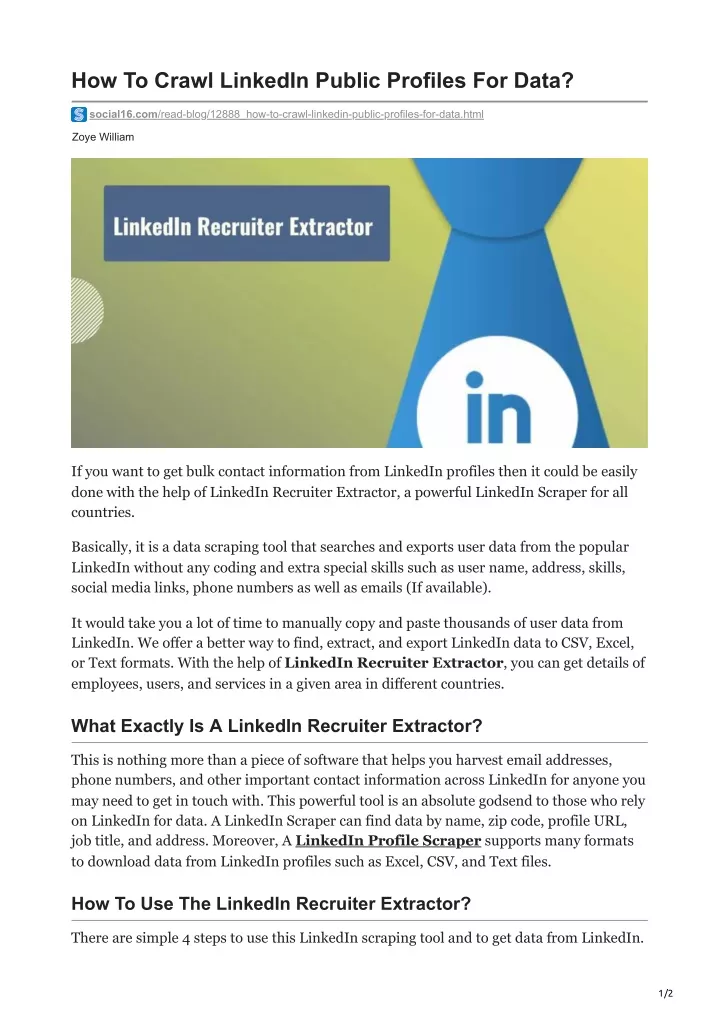 How To Crawl LinkedIn Public Profiles For Data?

social16.com/read-blog/12888_how-to-crawl-linkedin-public-profiles-for-data.html

Zoye William

LinkedIn Recruiter Extractor

in

If you want to get bulk contact information from LinkedIn profiles then it could be easily done with the help of LinkedIn Recruiter Extractor, a powerful LinkedIn Scraper for all countries.

Basically, it is a data scraping tool that searches and exports user data from the popular LinkedIn without any coding and extra special skills such as user name, address, skills, social media links, phone numbers as well as emails (If available).

It would take you a lot of time to manually copy and paste thousands of user data from LinkedIn. We offer a better way to find, extract, and export LinkedIn data to CSV, Excel, or Text formats. With the help of LinkedIn Recruiter Extractor, you can get details of employees, users, and services in a given area in different countries.

What Exactly Is A LinkedIn Recruiter Extractor?

This is nothing more than a piece of software that helps you harvest email addresses, phone numbers, and other important contact information across LinkedIn for anyone you may need to get in touch with. This powerful tool is an absolute godsend to those who rely on LinkedIn for data. A LinkedIn Scraper can find data by name, zip code, profile URL, job title, and address. Moreover, A LinkedIn Profile Scraper supports many formats to download data from LinkedIn profiles such as Excel, CSV, and Text files.

How To Use The LinkedIn Recruiter Extractor?

There are simple 4 steps to use this LinkedIn scraping tool and to get data from LinkedIn.

1/2